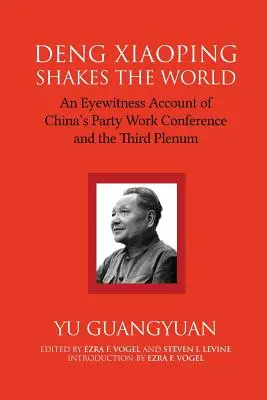 DENG XIAOPING
SHAKES THE WORLD

An Eyewitness Account of China's Party Work Conference and the Third Plenum

YU GUANGYUAN

EDITED BY EZRA F. VOGEL AND STEVEN I. LEVINE
INTRODUCTION BY EZRA F. VOGEL